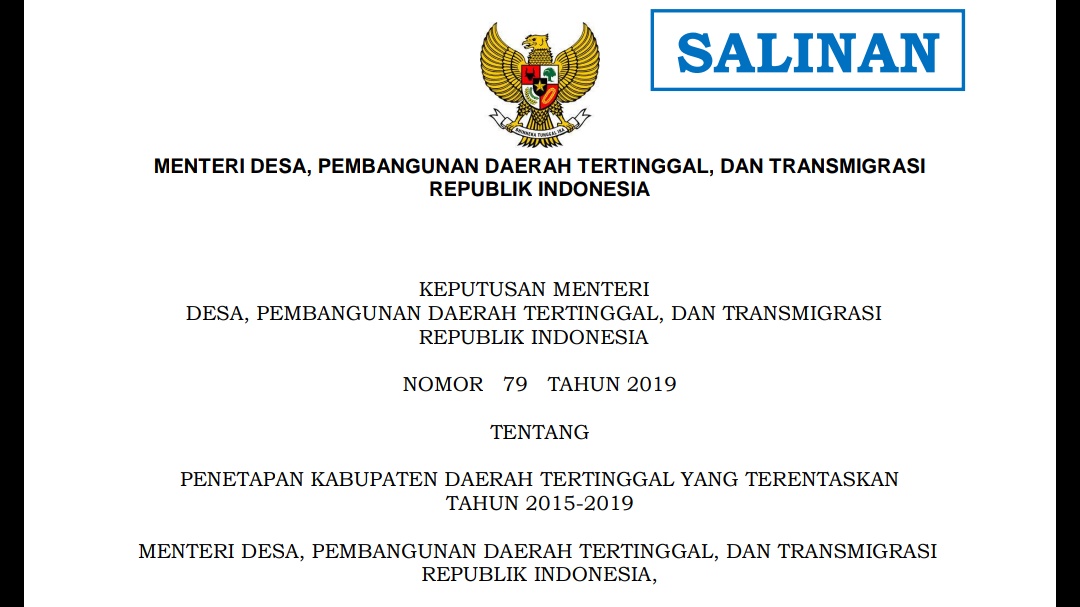 SALINAN

BHINNEKA TUNGGAL IKA

MENTERI DESA, PEMBANGUNAN DAERAH TERTINGGAL, DAN TRANSMIGRASI
REPUBLIK INDONESIA

KEPUTUSAN MENTERI
DESA, PEMBANGUNAN DAERAH TERTINGGAL, DAN TRANSMIGRASI
REPUBLIK INDONESIA

NOMOR 79 TAHUN 2019

TENTANG

PENETAPAN KABUPATEN DAERAH TERTINGGAL YANG TERENTASKAN
TAHUN 2015-2019

MENTERI DESA, PEMBANGUNAN DAERAH TERTINGGAL, DAN TRANSMIGRASI
REPUBLIK INDONESIA,